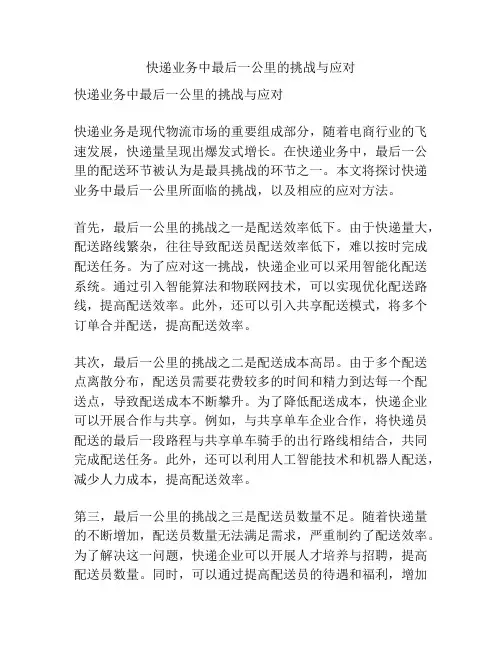 快递业务中最后一公里的挑战与应对

快递业务中最后一公里的挑战与应对

快递业务是现代物流市场的重要组成部分，随着电商行业的飞速发展，快递量呈现出爆发式增长。在快递业务中，最后一公里的配送环节被认为是最具挑战的环节之一。本文将探讨快递业务中最后一公里所面临的挑战，以及相应的应对方法。

首先，最后一公里的挑战之一是配送效率低下。由于快递量大，配送路线繁杂，往往导致配送员配送效率低下，难以按时完成配送任务。为了应对这一挑战，快递企业可以采用智能化配送系统。通过引入智能算法和物联网技术，可以实现优化配送路线，提高配送效率。此外，还可以引入共享配送模式，将多个订单合并配送，提高配送效率。

其次，最后一公里的挑战之二是配送成本高昂。由于多个配送点离散分布，配送员需要花费较多的时间和精力到达每一个配送点，导致配送成本不断攀升。为了降低配送成本，快递企业可以开展合作与共享。例如，与共享单车企业合作，将快递员配送的最后一段路程与共享单车骑手的出行路线相结合，共同完成配送任务。此外，还可以利用人工智能技术和机器人配送，减少人力成本，提高配送效率。

第三，最后一公里的挑战之三是配送员数量不足。随着快递量的不断增加，配送员数量无法满足需求，严重制约了配送效率。为了解决这一问题，快递企业可以开展人才培养与招聘，提高配送员数量。同时，可以通过提高配送员的待遇和福利，增加